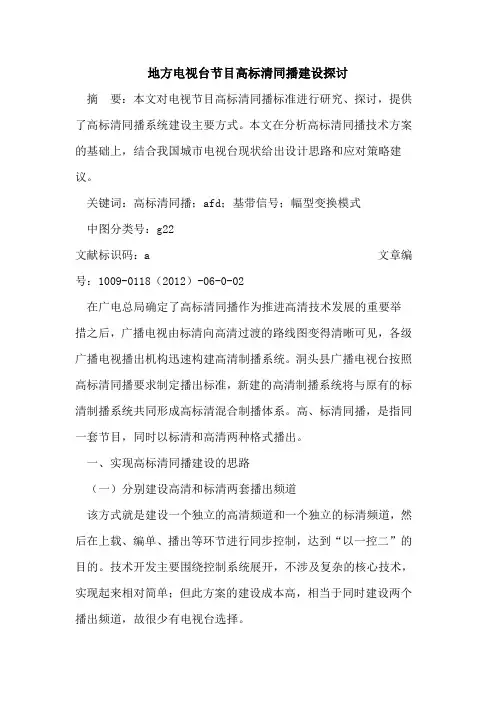 地方电视台节目高标清同播建设探讨

摘　要：本文对电视节目高标清同播标准进行研究、探讨，提供了高标清同播系统建设主要方式。本文在分析高标清同播技术方案的基础上，结合我国城市电视台现状给出设计思路和应对策略建议。

关键词：高标清同播；afd；基带信号；幅型变换模式

中图分类号：g22

文献标识码：a　　文章编号：1009-0118（2012）-06-0-02

在广电总局确定了高标清同播作为推进高清技术发展的重要举措之后，广播电视由标清向高清过渡的路线图变得清晰可见，各级广播电视播出机构迅速构建高清制播系统。洞头县广播电视台按照高标清同播要求制定播出标准，新建的高清制播系统将与原有的标清制播系统共同形成高标清混合制播体系。高、标清同播，是指同一套节目，同时以标清和高清两种格式播出。

一、实现高标清同播建设的思路

（一）分别建设高清和标清两套播出频道

该方式就是建设一个独立的高清频道和一个独立的标清频道，然后在上载、编单、播出等环节进行同步控制，达到“以一控二”的目的。技术开发主要围绕控制系统展开，不涉及复杂的核心技术，实现起来相对简单；但此方案的建设成本高，相当于同时建设两个播出频道，故很少有电视台选择。